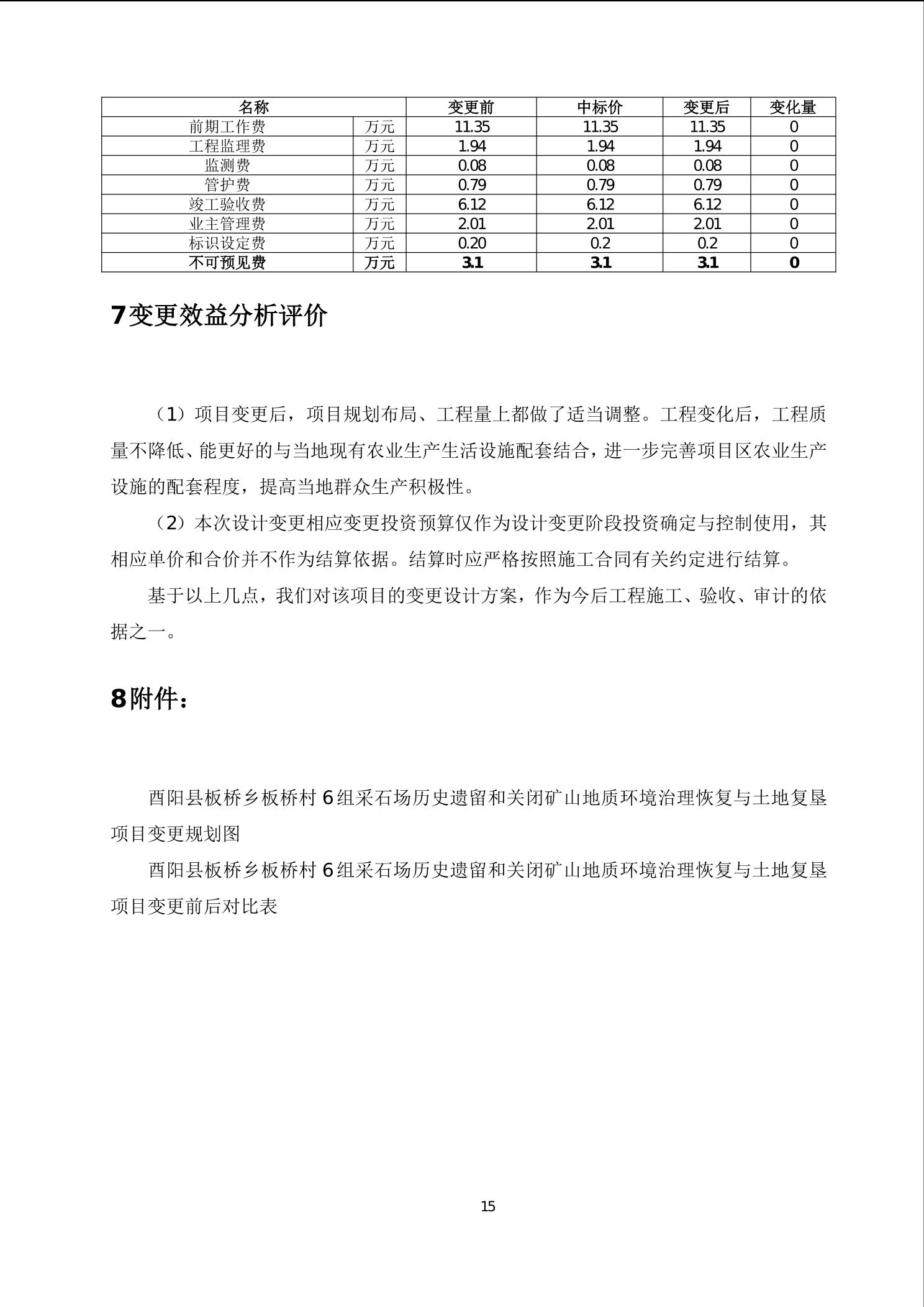 | 名称 | | 变更前 | 中标价 | 变更后 | 变化量 |
|---|---|---|---|---|---|
| 前期工作费 | 万元 | 11.35 | 11.35 | 11.35 | 0 |
| 工程监理费 | 万元 | 1.94 | 1.94 | 1.94 | 0 |
| 监测费 | 万元 | 0.08 | 0.08 | 0.08 | 0 |
| 管护费 | 万元 | 0.79 | 0.79 | 0.79 | 0 |
| 竣工验收费 | 万元 | 6.12 | 6.12 | 6.12 | 0 |
| 业主管理费 | 万元 | 2.01 | 2.01 | 2.01 | 0 |
| 标识设定费 | 万元 | 0.20 | 0.2 | 0.2 | 0 |
| 不可预见费 | 万元 | 3.1 | 3.1 | 3.1 | 0 |

7变更效益分析评价

（1）项目变更后，项目规划布局、工程量上都做了适当调整。工程变化后，工程质量不降低、能更好的与当地现有农业生产生活设施配套结合，进一步完善项目区农业生产设施的配套程度，提高当地群众生产积极性。

（2）本次设计变更相应变更投资预算仅作为设计变更阶段投资确定与控制使用，其相应单价和合价并不作为结算依据。结算时应严格按照施工合同有关约定进行结算。

基于以上几点，我们对该项目的变更设计方案，作为今后工程施工、验收、审计的依据之一。

8附件：

酉阳县板桥乡板桥村6组采石场历史遗留和关闭矿山地质环境治理恢复与土地复垦项目变更规划图

酉阳县板桥乡板桥村6组采石场历史遗留和关闭矿山地质环境治理恢复与土地复垦项目变更前后对比表

15